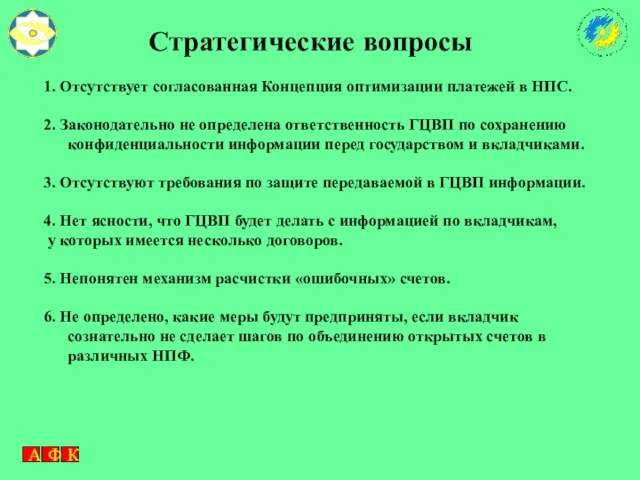 Стратегические вопросы

1. Отсутствует согласованная Концепция оптимизации платежей в НПС.

2. Законодательно не определена ответственность ГЦВП по сохранению конфиденциальности информации перед государством и вкладчиками.

3. Отсутствуют требования по защите передаваемой в ГЦВП информации.

4. Нет ясности, что ГЦВП будет делать с информацией по вкладчикам, у которых имеется несколько договоров.

5. Непонятен механизм расчистки «ошибочных» счетов.

6. Не определено, какие меры будут предприняты, если вкладчик сознательно не сделает шагов по объединению открытых счетов в различных НПФ.

А Ф К